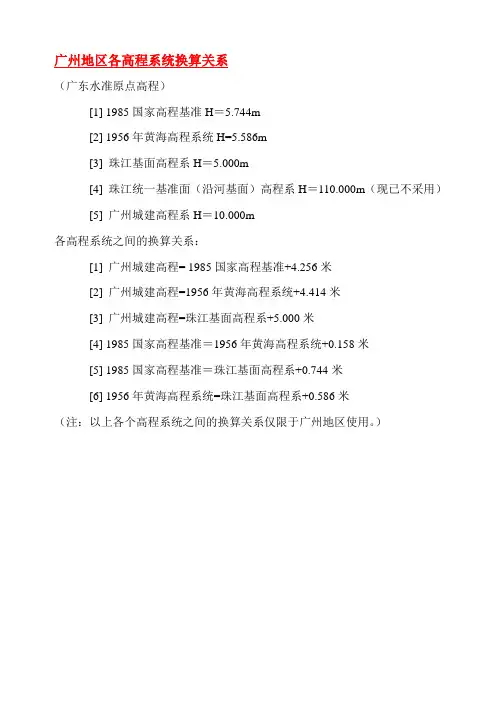 广州地区各高程系统换算关系

（广东水准原点高程）

[1] 1985 国家高程基准 H＝5.744m

[2] 1956 年黄海高程系统 H=5.586m

[3] 珠江基面高程系 H＝5.000m

[4] 珠江统一基准面（沿河基面）高程系 H＝110.000m（现已不采用）

[5] 广州城建高程系 H＝10.000m

各高程系统之间的换算关系：

[1] 广州城建高程= 1985 国家高程基准+4.256 米

[2] 广州城建高程=1956 年黄海高程系统+4.414 米

[3] 广州城建高程=珠江基面高程系+5.000 米

[4] 1985 国家高程基准＝1956 年黄海高程系统+0.158 米

[5] 1985 国家高程基准＝珠江基面高程系+0.744 米

[6] 1956 年黄海高程系统=珠江基面高程系+0.586 米

（注：以上各个高程系统之间的换算关系仅限于广州地区使用。）